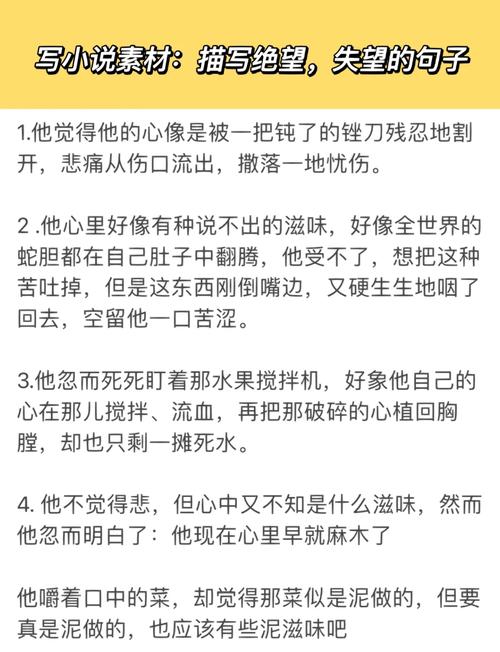 写小说素材：描写绝望，失望的句子

1.他觉得他的心像是被一把钝了的锉刀残忍地割开，悲痛从伤口流出，撒落一地忧伤。

2 .他心里好像有种说不出的滋味，好像全世界的蛇胆都在自己肚子中翻腾，他受不了，想把这种苦吐掉，但是这东西刚倒嘴边，又硬生生地咽了回去，空留他一口苦涩。

3.他忽而死死盯着那水果搅拌机，好象他自己的心在那儿搅拌、流血，再把那破碎的心植回胸膛，却也只剩一摊死水。

4. 他不觉得悲，但心中又不知是什么滋味，然而他忽而明白了：他现在心里早就麻木了

他嚼着口中的菜，却觉得那菜似是泥做的，但要真是泥做的，也应该有些泥滋味吧